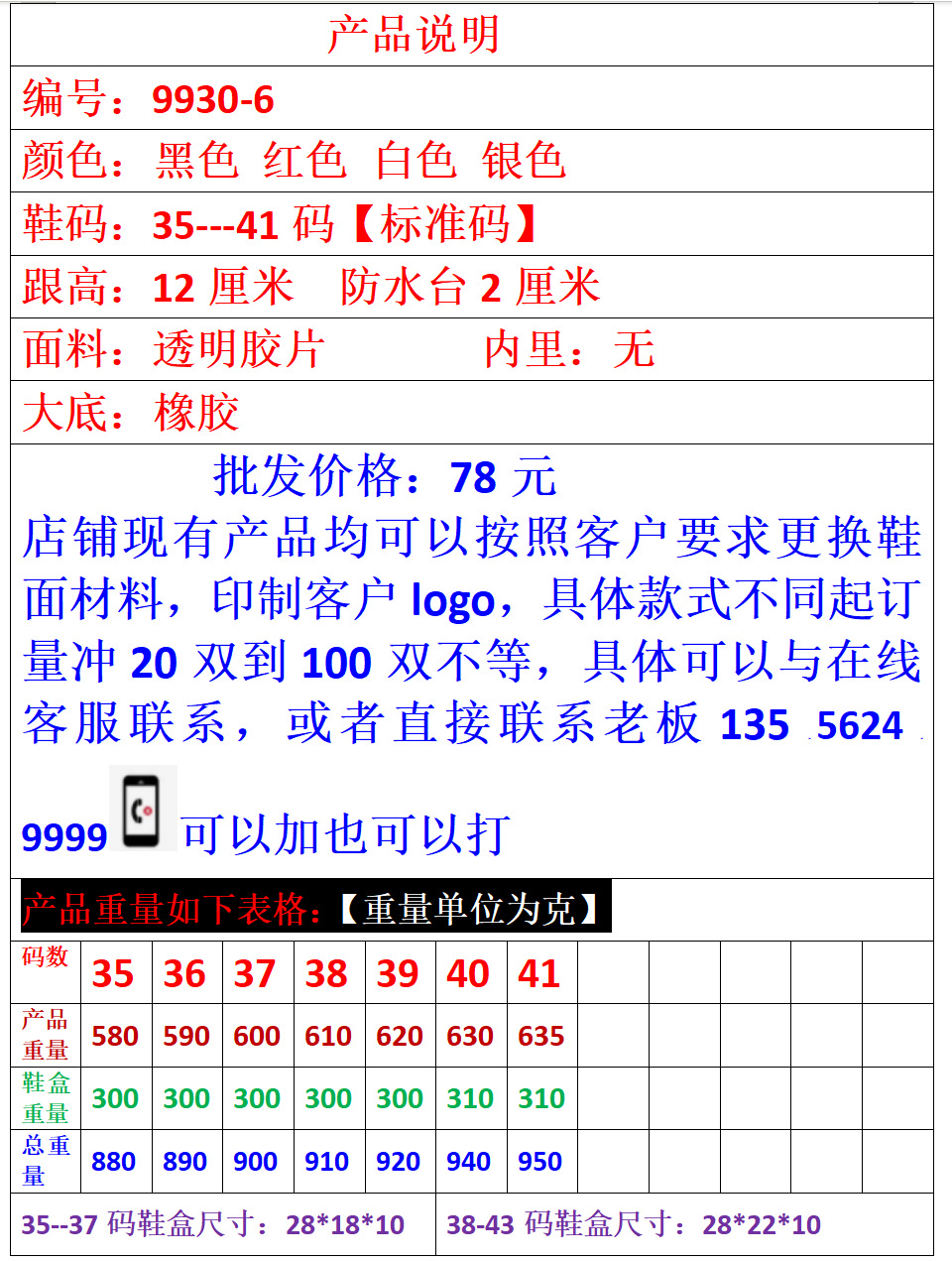 产品说明

编号：9930-6

颜色：黑色 红色 白色 银色

鞋码：35---41 码【标准码】

跟高：12 厘米 防水台 2 厘米

面料：透明胶片 内里：无

大底：橡胶

批发价格：78 元
店铺现有产品均可以按照客户要求更换鞋面材料，印制客户 logo，具体款式不同起订量冲 20 双到 100 双不等，具体可以与在线客服联系，或者直接联系老板 135 5624 9999 可以加也可以打

产品重量如下表格：【重量单位为克】

| 码数 | 35 | 36 | 37 | 38 | 39 | 40 | 41 | | | | | |
|---|---|---|---|---|---|---|---|---|---|---|---|---|
| 产品重量 | 580 | 590 | 600 | 610 | 620 | 630 | 635 | | | | | |
| 鞋盒重量 | 300 | 300 | 300 | 300 | 300 | 310 | 310 | | | | | |
| 总重量 | 880 | 890 | 900 | 910 | 920 | 940 | 950 | | | | | |

35--37 码鞋盒尺寸：28*18*10

38-43 码鞋盒尺寸：28*22*10